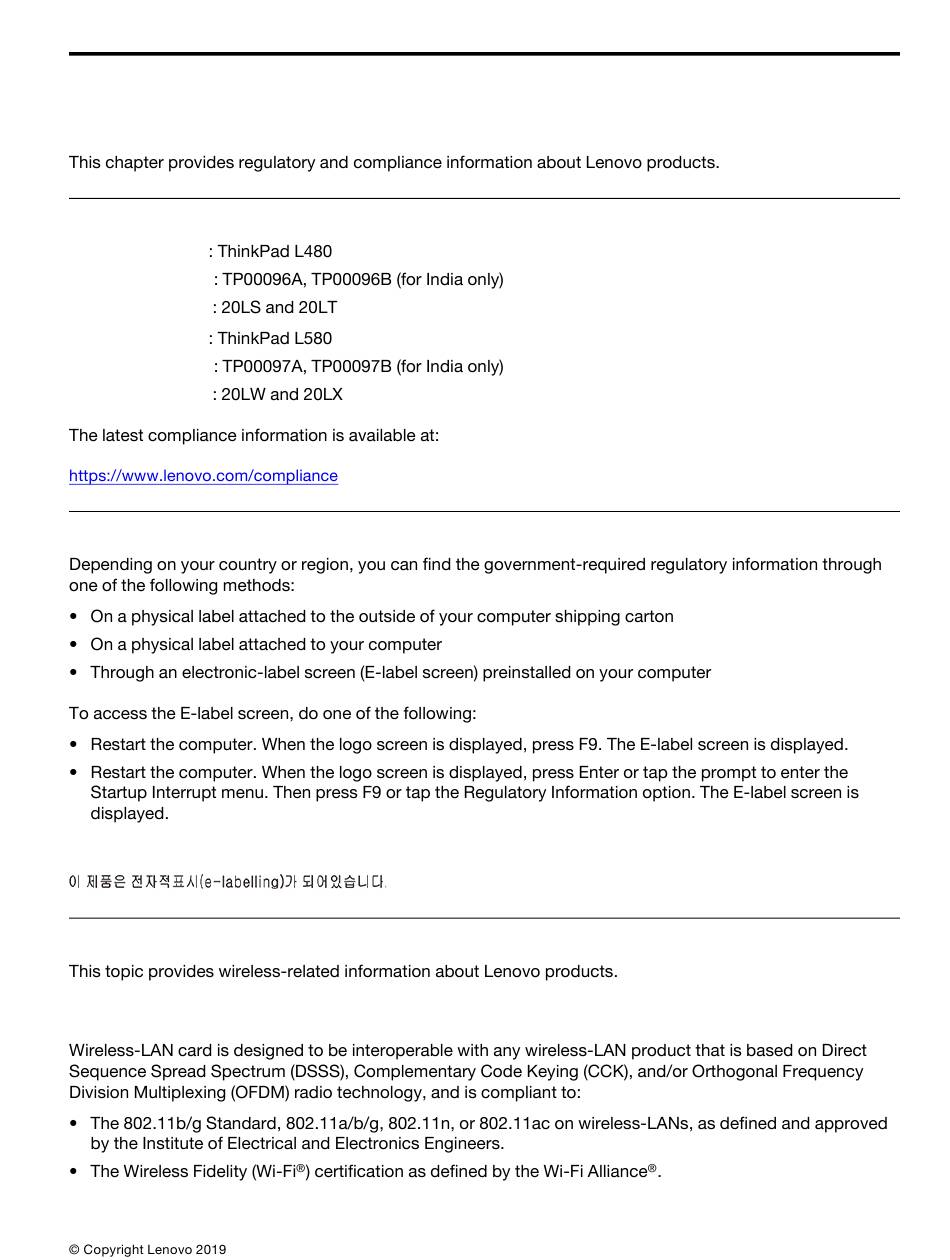 This chapter provides regulatory and compliance information about Lenovo products.

: ThinkPad L480
: TP00096A, TP00096B (for India only)
: 20LS and 20LT
: ThinkPad L580
: TP00097A, TP00097B (for India only)
: 20LW and 20LX

The latest compliance information is available at:

https://www.lenovo.com/compliance

Depending on your country or region, you can find the government-required regulatory information through one of the following methods:

• On a physical label attached to the outside of your computer shipping carton
• On a physical label attached to your computer
• Through an electronic-label screen (E-label screen) preinstalled on your computer

To access the E-label screen, do one of the following:

• Restart the computer. When the logo screen is displayed, press F9. The E-label screen is displayed.
• Restart the computer. When the logo screen is displayed, press Enter or tap the prompt to enter the Startup Interrupt menu. Then press F9 or tap the Regulatory Information option. The E-label screen is displayed.

이 제품은 전자적표시(e-labelling)가 되어있습니다.

This topic provides wireless-related information about Lenovo products.

Wireless-LAN card is designed to be interoperable with any wireless-LAN product that is based on Direct Sequence Spread Spectrum (DSSS), Complementary Code Keying (CCK), and/or Orthogonal Frequency Division Multiplexing (OFDM) radio technology, and is compliant to:

• The 802.11b/g Standard, 802.11a/b/g, 802.11n, or 802.11ac on wireless-LANs, as defined and approved by the Institute of Electrical and Electronics Engineers.
• The Wireless Fidelity (Wi-Fi®) certification as defined by the Wi-Fi Alliance®.

© Copyright Lenovo 2019